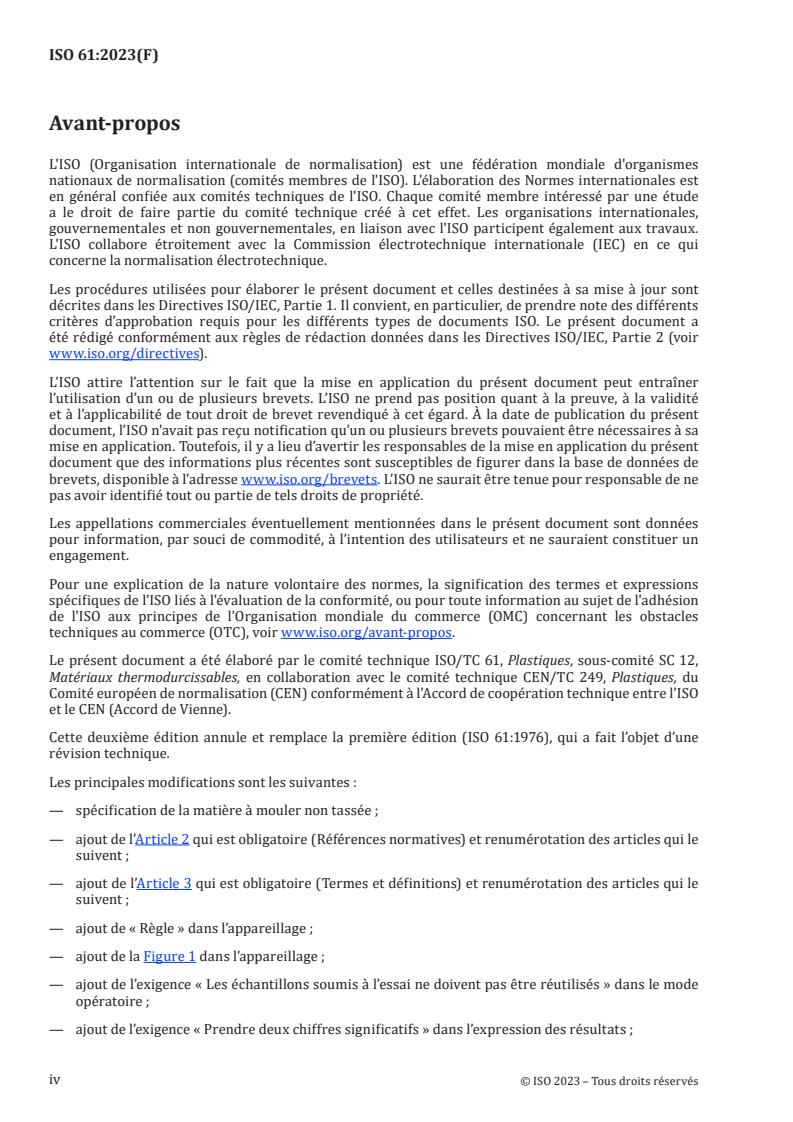 ISO 61:2023(F)

Avant-propos

L'ISO (Organisation internationale de normalisation) est une fédération mondiale d'organismes nationaux de normalisation (comités membres de l'ISO). L'élaboration des Normes internationales est en général confiée aux comités techniques de l'ISO. Chaque comité membre intéressé par une étude a le droit de faire partie du comité technique créé à cet effet. Les organisations internationales, gouvernementales et non gouvernementales, en liaison avec l'ISO participent également aux travaux. L'ISO collabore étroitement avec la Commission électrotechnique internationale (IEC) en ce qui concerne la normalisation électrotechnique.

Les procédures utilisées pour élaborer le présent document et celles destinées à sa mise à jour sont décrites dans les Directives ISO/IEC, Partie 1. Il convient, en particulier, de prendre note des différents critères d'approbation requis pour les différents types de documents ISO. Le présent document a été rédigé conformément aux règles de rédaction données dans les Directives ISO/IEC, Partie 2 (voir www.iso.org/directives).

L'ISO attire l'attention sur le fait que la mise en application du présent document peut entraîner l'utilisation d'un ou de plusieurs brevets. L'ISO ne prend pas position quant à la preuve, à la validité et à l'applicabilité de tout droit de brevet revendiqué à cet égard. À la date de publication du présent document, l'ISO n'avait pas reçu notification qu'un ou plusieurs brevets pouvaient être nécessaires à sa mise en application. Toutefois, il y a lieu d'avertir les responsables de la mise en application du présent document que des informations plus récentes sont susceptibles de figurer dans la base de données de brevets, disponible à l'adresse www.iso.org/brevets. L'ISO ne saurait être tenue pour responsable de ne pas avoir identifié tout ou partie de tels droits de propriété.

Les appellations commerciales éventuellement mentionnées dans le présent document sont données pour information, par souci de commodité, à l'intention des utilisateurs et ne sauraient constituer un engagement.

Pour une explication de la nature volontaire des normes, la signification des termes et expressions spécifiques de l'ISO liés à l'évaluation de la conformité, ou pour toute information au sujet de l'adhésion de l'ISO aux principes de l'Organisation mondiale du commerce (OMC) concernant les obstacles techniques au commerce (OTC), voir www.iso.org/avant-propos.

Le présent document a été élaboré par le comité technique ISO/TC 61, Plastiques, sous-comité SC 12, Matériaux thermodurcissables, en collaboration avec le comité technique CEN/TC 249, Plastiques, du Comité européen de normalisation (CEN) conformément à l'Accord de coopération technique entre l'ISO et le CEN (Accord de Vienne).

Cette deuxième édition annule et remplace la première édition (ISO 61:1976), qui a fait l'objet d'une révision technique.

Les principales modifications sont les suivantes :

— spécification de la matière à mouler non tassée ;

— ajout de l'Article 2 qui est obligatoire (Références normatives) et renumérotation des articles qui le suivent ;

— ajout de l'Article 3 qui est obligatoire (Termes et définitions) et renumérotation des articles qui le suivent ;

— ajout de « Règle » dans l'appareillage ;

— ajout de la Figure 1 dans l'appareillage ;

— ajout de l'exigence « Les échantillons soumis à l'essai ne doivent pas être réutilisés » dans le mode opératoire ;

— ajout de l'exigence « Prendre deux chiffres significatifs » dans l'expression des résultats ;

iv © ISO 2023 – Tous droits réservés